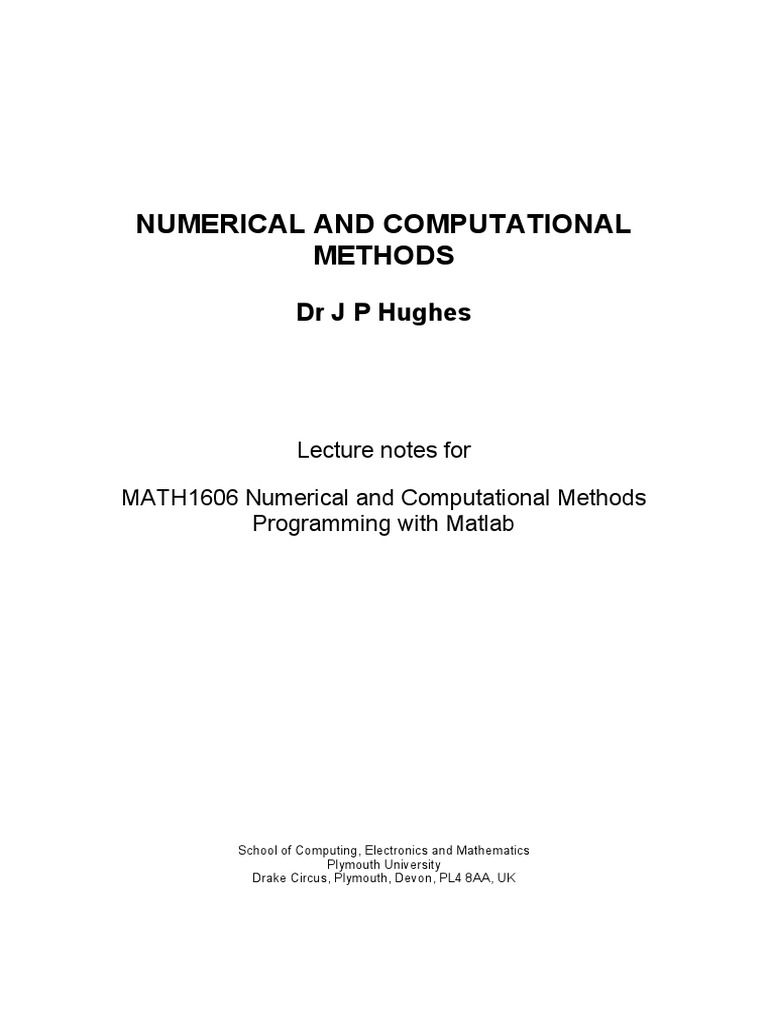 NUMERICAL AND COMPUTATIONAL METHODS

Dr J P Hughes

Lecture notes for

MATH1606 Numerical and Computational Methods
Programming with Matlab

School of Computing, Electronics and Mathematics
Plymouth University
Drake Circus, Plymouth, Devon, PL4 8AA, UK